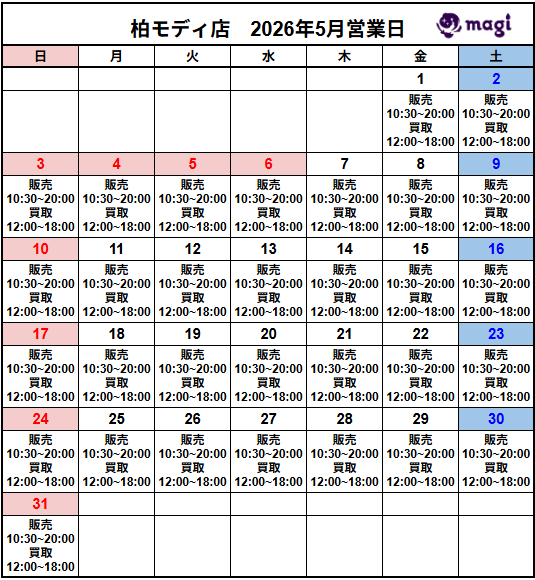 柏モディ店　2026年5月営業日

magi

| 日 | 月 | 火 | 水 | 木 | 金 | 土 |
|---|---|---|---|---|---|---|
| | | | | | 1 | 2 |
| | | | | | 販売 10:30~20:00 買取 12:00~18:00 | 販売 10:30~20:00 買取 12:00~18:00 |
| 3 | 4 | 5 | 6 | 7 | 8 | 9 |
| 販売 10:30~20:00 買取 12:00~18:00 | 販売 10:30~20:00 買取 12:00~18:00 | 販売 10:30~20:00 買取 12:00~18:00 | 販売 10:30~20:00 買取 12:00~18:00 | 販売 10:30~20:00 買取 12:00~18:00 | 販売 10:30~20:00 買取 12:00~18:00 | 販売 10:30~20:00 買取 12:00~18:00 |
| 10 | 11 | 12 | 13 | 14 | 15 | 16 |
| 販売 10:30~20:00 買取 12:00~18:00 | 販売 10:30~20:00 買取 12:00~18:00 | 販売 10:30~20:00 買取 12:00~18:00 | 販売 10:30~20:00 買取 12:00~18:00 | 販売 10:30~20:00 買取 12:00~18:00 | 販売 10:30~20:00 買取 12:00~18:00 | 販売 10:30~20:00 買取 12:00~18:00 |
| 17 | 18 | 19 | 20 | 21 | 22 | 23 |
| 販売 10:30~20:00 買取 12:00~18:00 | 販売 10:30~20:00 買取 12:00~18:00 | 販売 10:30~20:00 買取 12:00~18:00 | 販売 10:30~20:00 買取 12:00~18:00 | 販売 10:30~20:00 買取 12:00~18:00 | 販売 10:30~20:00 買取 12:00~18:00 | 販売 10:30~20:00 買取 12:00~18:00 |
| 24 | 25 | 26 | 27 | 28 | 29 | 30 |
| 販売 10:30~20:00 買取 12:00~18:00 | 販売 10:30~20:00 買取 12:00~18:00 | 販売 10:30~20:00 買取 12:00~18:00 | 販売 10:30~20:00 買取 12:00~18:00 | 販売 10:30~20:00 買取 12:00~18:00 | 販売 10:30~20:00 買取 12:00~18:00 | 販売 10:30~20:00 買取 12:00~18:00 |
| 31 | | | | | | |
| 販売 10:30~20:00 買取 12:00~18:00 | | | | | | |